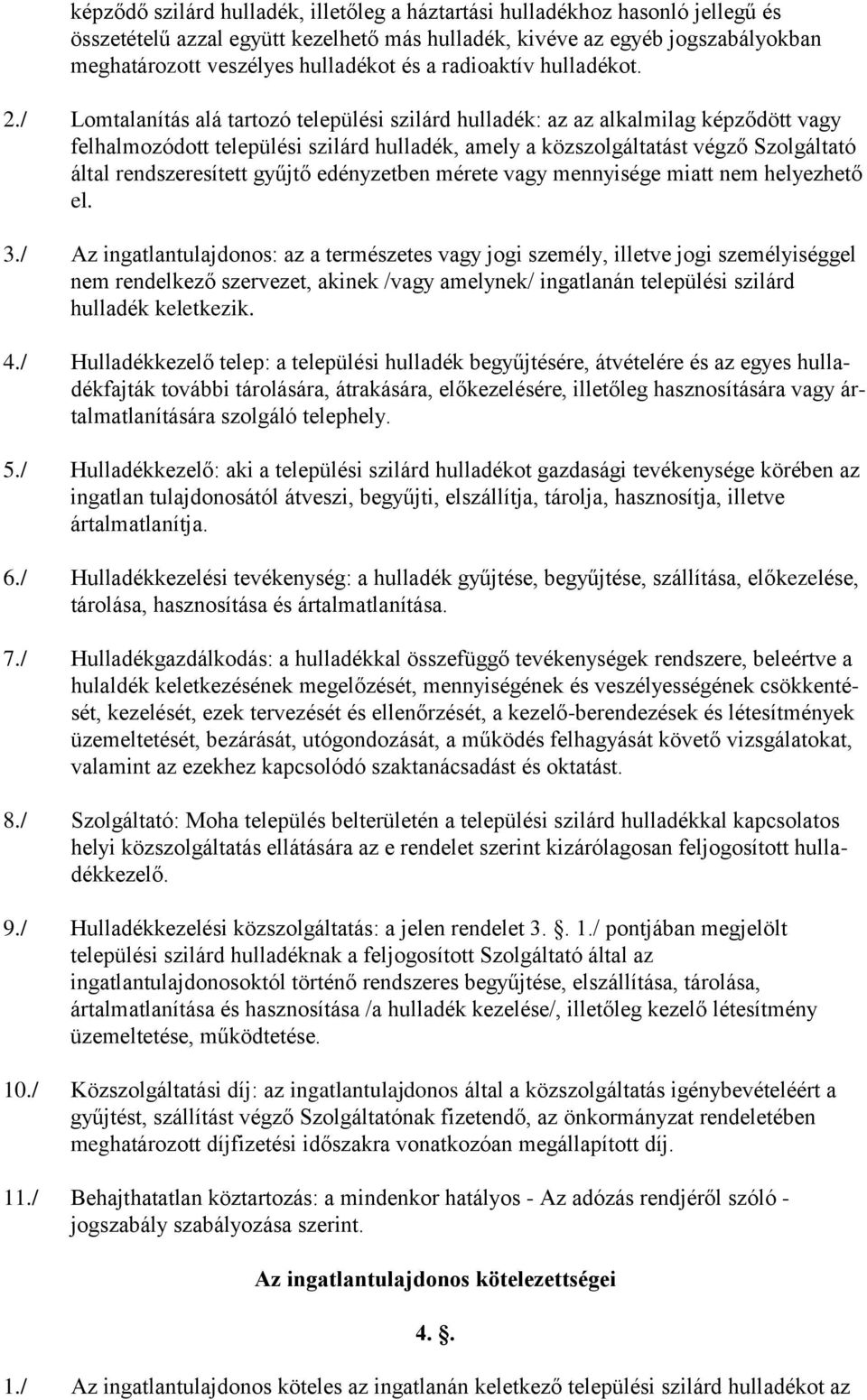 képződő szilárd hulladék, illetőleg a háztartási hulladékhoz hasonló jellegű és összetételű azzal együtt kezelhető más hulladék, kivéve az egyéb jogszabályokban meghatározott veszélyes hulladékot és a radioaktív hulladékot.

2./ Lomtalanítás alá tartozó települési szilárd hulladék: az az alkalmilag képződött vagy felhalmozódott települési szilárd hulladék, amely a közszolgáltatást végző Szolgáltató által rendszeresített gyűjtő edényzetben mérete vagy mennyisége miatt nem helyezhető el.

3./ Az ingatlantulajdonos: az a természetes vagy jogi személy, illetve jogi személyiséggel nem rendelkező szervezet, akinek /vagy amelynek/ ingatlanán települési szilárd hulladék keletkezik.

4./ Hulladékkezelő telep: a települési hulladék begyűjtésére, átvételére és az egyes hulladékfajták további tárolására, átrakására, előkezelésére, illetőleg hasznosítására vagy ártalmatlanítására szolgáló telephely.

5./ Hulladékkezelő: aki a települési szilárd hulladékot gazdasági tevékenysége körében az ingatlan tulajdonosától átveszi, begyűjti, elszállítja, tárolja, hasznosítja, illetve ártalmatlanítja.

6./ Hulladékkezelési tevékenység: a hulladék gyűjtése, begyűjtése, szállítása, előkezelése, tárolása, hasznosítása és ártalmatlanítása.

7./ Hulladékgazdálkodás: a hulladékkal összefüggő tevékenységek rendszere, beleértve a hulaldék keletkezésének megelőzését, mennyiségének és veszélyességének csökkentését, kezelését, ezek tervezését és ellenőrzését, a kezelő-berendezések és létesítmények üzemeltetését, bezárását, utógondozását, a működés felhagyását követő vizsgálatokat, valamint az ezekhez kapcsolódó szaktanácsadást és oktatást.

8./ Szolgáltató: Moha település belterületén a települési szilárd hulladékkal kapcsolatos helyi közszolgáltatás ellátására az e rendelet szerint kizárólagosan feljogosított hulladékkezelő.

9./ Hulladékkezelési közszolgáltatás: a jelen rendelet 3. . 1./ pontjában megjelölt települési szilárd hulladéknak a feljogosított Szolgáltató által az ingatlantulajdonosoktól történő rendszeres begyűjtése, elszállítása, tárolása, ártalmatlanítása és hasznosítása /a hulladék kezelése/, illetőleg kezelő létesítmény üzemeltetése, működtetése.

10./ Közszolgáltatási díj: az ingatlantulajdonos által a közszolgáltatás igénybevételéért a gyűjtést, szállítást végző Szolgáltatónak fizetendő, az önkormányzat rendeletében meghatározott díjfizetési időszakra vonatkozóan megállapított díj.

11./ Behajthatatlan köztartozás: a mindenkor hatályos - Az adózás rendjéről szóló - jogszabály szabályozása szerint.

Az ingatlantulajdonos kötelezettségei

4. .

1./ Az ingatlantulajdonos köteles az ingatlanán keletkező települési szilárd hulladékot az